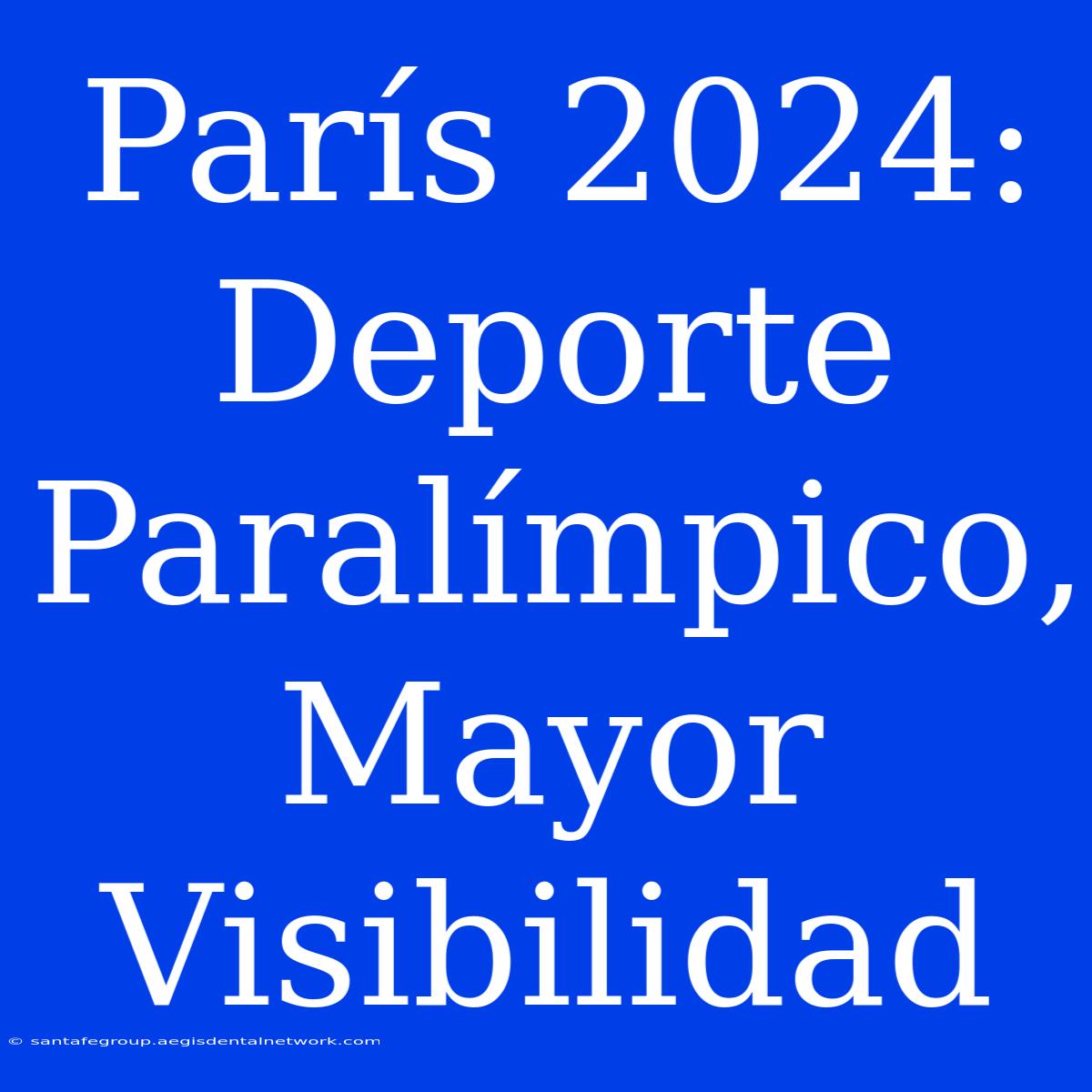 París 2024: Deporte Paralímpico, Mayor Visibilidad

© santafegroup.aegisdentalnetwork.com